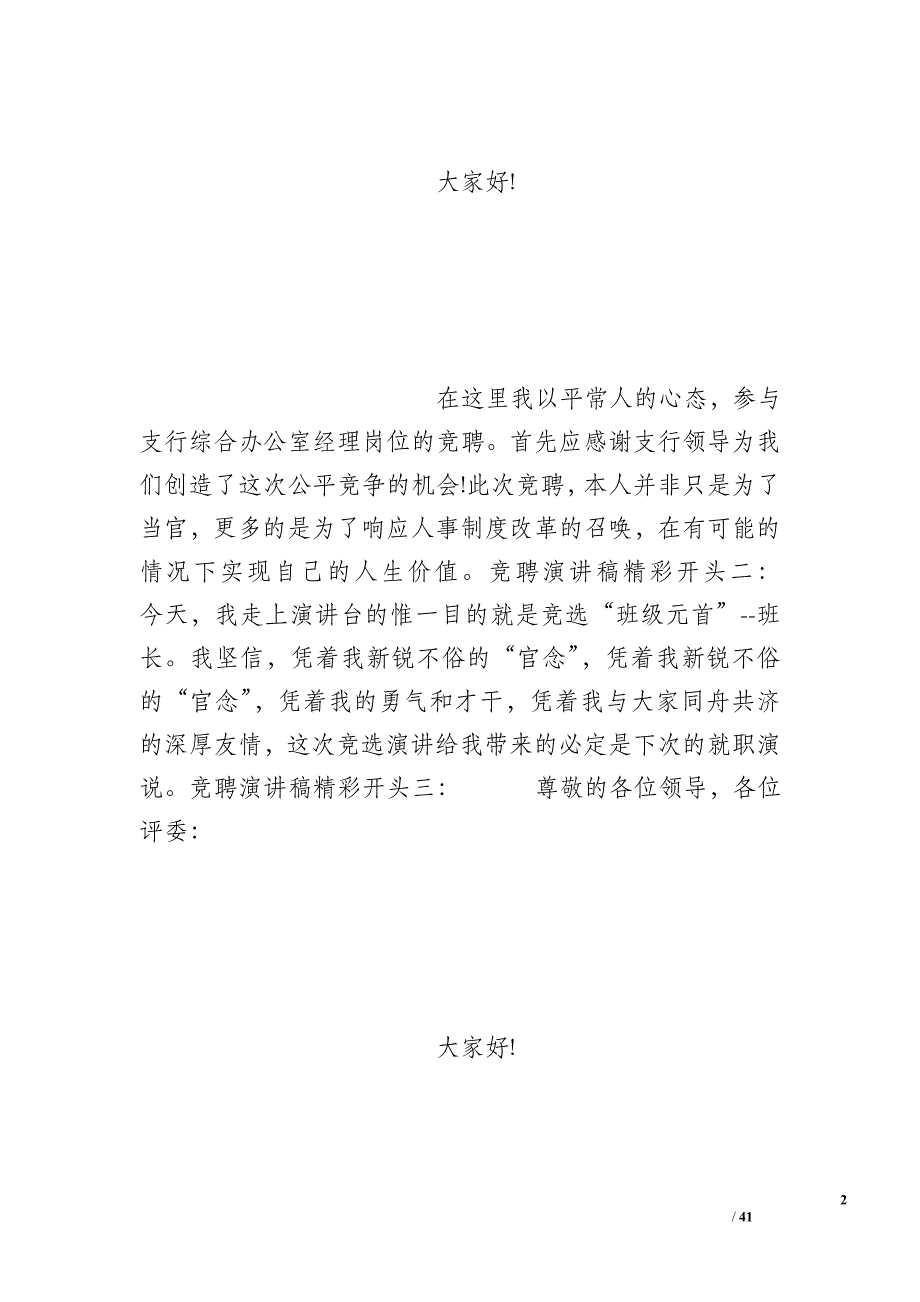 大家好!

在这里我以平常人的心态，参与支行综合办公室经理岗位的竞聘。首先应感谢支行领导为我们创造了这次公平竞争的机会!此次竞聘，本人并非只是为了当官，更多的是为了响应人事制度改革的召唤，在有可能的情况下实现自己的人生价值。竞聘演讲稿精彩开头二：今天，我走上演讲台的惟一目的就是竞选“班级元首”--班长。我坚信，凭着我新锐不俗的“官念”，凭着我新锐不俗的“官念”，凭着我的勇气和才干，凭着我与大家同舟共济的深厚友情，这次竞选演讲给我带来的必定是下次的就职演说。竞聘演讲稿精彩开头三：　　尊敬的各位领导，各位评委：

大家好!

2

/ 41